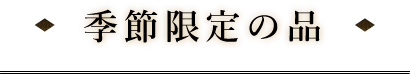 季節限定の品